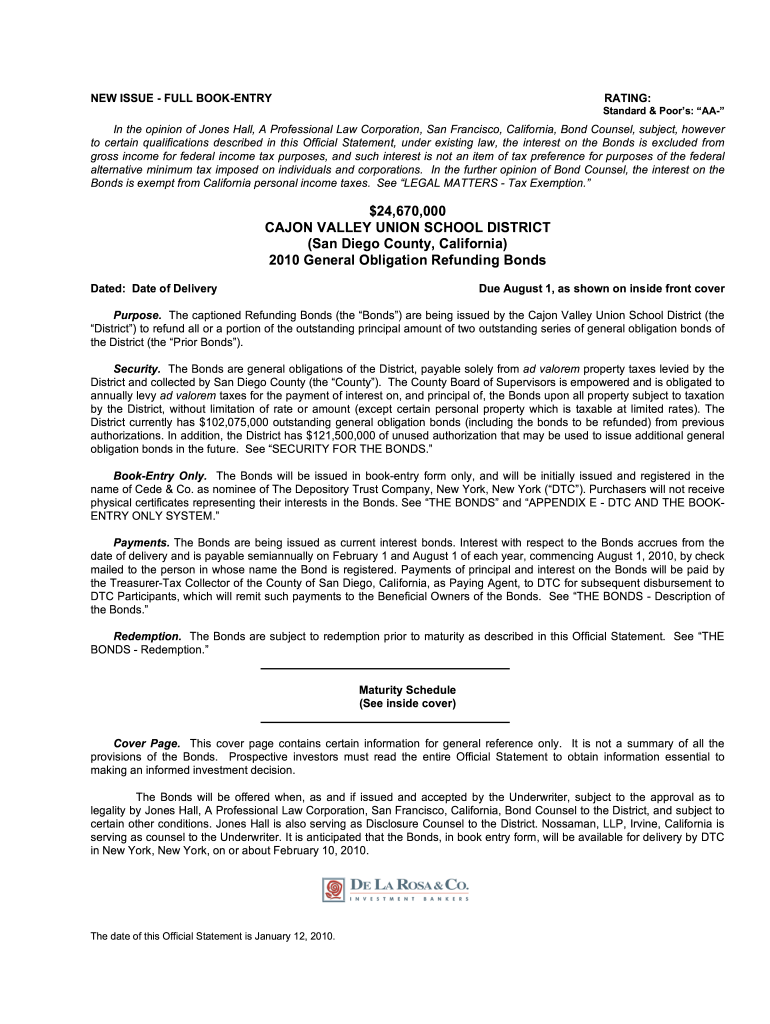 NEW ISSUE - FULL BOOK-ENTRY

RATING:
Standard & Poor's: "AA-"

In the opinion of Jones Hall, A Professional Law Corporation, San Francisco, California, Bond Counsel, subject, however to certain qualifications described in this Official Statement, under existing law, the interest on the Bonds is excluded from gross income for federal income tax purposes, and such interest is not an item of tax preference for purposes of the federal alternative minimum tax imposed on individuals and corporations. In the further opinion of Bond Counsel, the interest on the Bonds is exempt from California personal income taxes. See "LEGAL MATTERS - Tax Exemption."

$24,670,000
CAJON VALLEY UNION SCHOOL DISTRICT
(San Diego County, California)
2010 General Obligation Refunding Bonds

Dated: Date of Delivery

Due August 1, as shown on inside front cover

Purpose. The captioned Refunding Bonds (the "Bonds") are being issued by the Cajon Valley Union School District (the "District") to refund all or a portion of the outstanding principal amount of two outstanding series of general obligation bonds of the District (the "Prior Bonds").

Security. The Bonds are general obligations of the District, payable solely from ad valorem property taxes levied by the District and collected by San Diego County (the "County"). The County Board of Supervisors is empowered and is obligated to annually levy ad valorem taxes for the payment of interest on, and principal of, the Bonds upon all property subject to taxation by the District, without limitation of rate or amount (except certain personal property which is taxable at limited rates). The District currently has $102,075,000 outstanding general obligation bonds (including the bonds to be refunded) from previous authorizations. In addition, the District has $121,500,000 of unused authorization that may be used to issue additional general obligation bonds in the future. See "SECURITY FOR THE BONDS."

Book-Entry Only. The Bonds will be issued in book-entry form only, and will be initially issued and registered in the name of Cede & Co. as nominee of The Depository Trust Company, New York, New York ("DTC"). Purchasers will not receive physical certificates representing their interests in the Bonds. See "THE BONDS" and "APPENDIX E - DTC AND THE BOOK-ENTRY ONLY SYSTEM."

Payments. The Bonds are being issued as current interest bonds. Interest with respect to the Bonds accrues from the date of delivery and is payable semiannually on February 1 and August 1 of each year, commencing August 1, 2010, by check mailed to the person in whose name the Bond is registered. Payments of principal and interest on the Bonds will be paid by the Treasurer-Tax Collector of the County of San Diego, California, as Paying Agent, to DTC for subsequent disbursement to DTC Participants, which will remit such payments to the Beneficial Owners of the Bonds. See "THE BONDS - Description of the Bonds."

Redemption. The Bonds are subject to redemption prior to maturity as described in this Official Statement. See "THE BONDS - Redemption."

Maturity Schedule
(See inside cover)

Cover Page. This cover page contains certain information for general reference only. It is not a summary of all the provisions of the Bonds. Prospective investors must read the entire Official Statement to obtain information essential to making an informed investment decision.

The Bonds will be offered when, as and if issued and accepted by the Underwriter, subject to the approval as to legality by Jones Hall, A Professional Law Corporation, San Francisco, California, Bond Counsel to the District, and subject to certain other conditions. Jones Hall is also serving as Disclosure Counsel to the District. Nossaman, LLP, Irvine, California is serving as counsel to the Underwriter. It is anticipated that the Bonds, in book entry form, will be available for delivery by DTC in New York, New York, on or about February 10, 2010.

DE LA ROSA & CO.
INVESTMENT BANKERS

The date of this Official Statement is January 12, 2010.